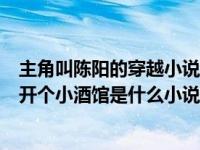 主角叫陈阳的穿越小说
开个小酒馆是什么小说